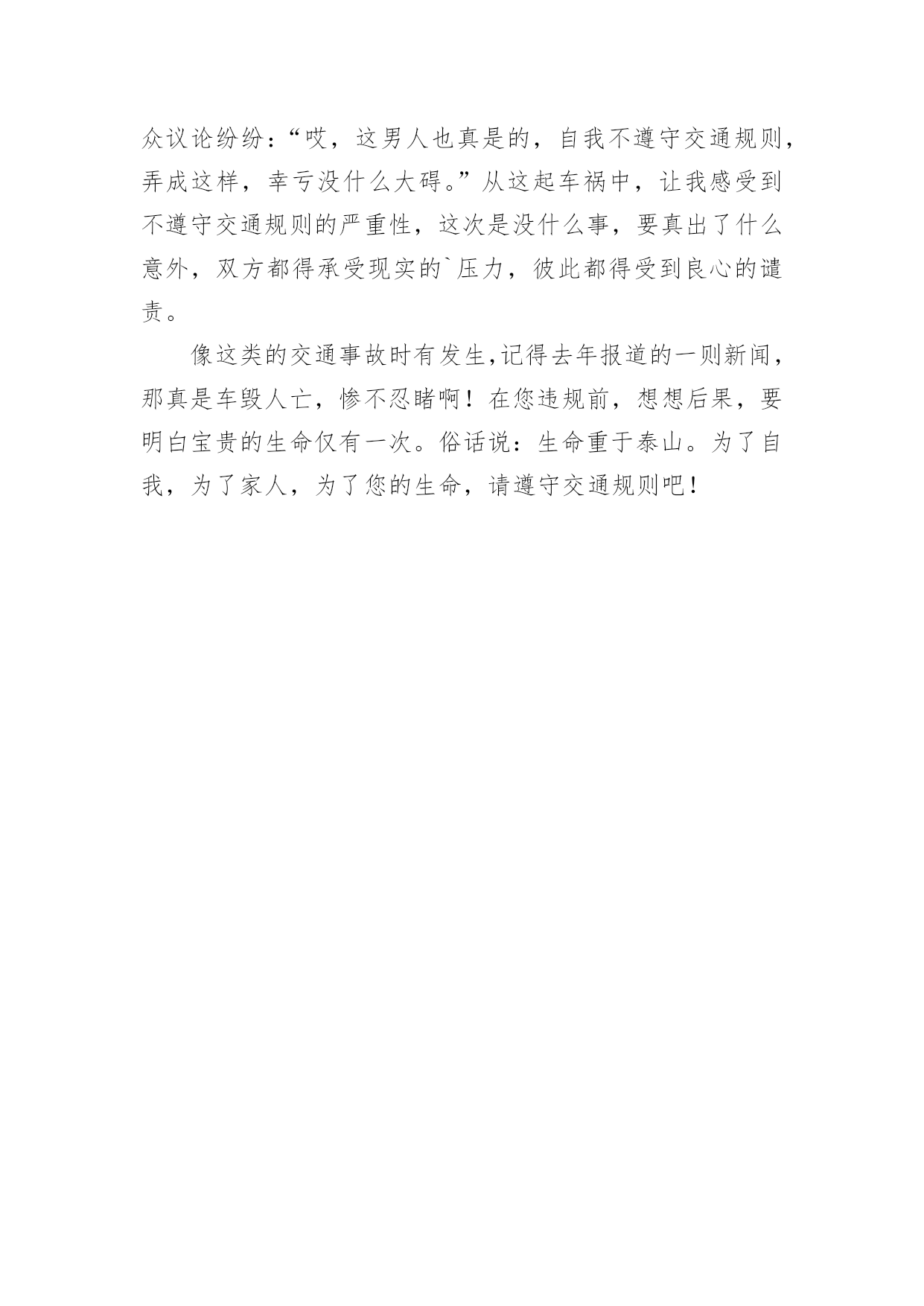 众议论纷纷：“哎，这男人也真是的，自我不遵守交通规则，弄成这样，幸亏没什么大碍。”从这起车祸中，让我感受到不遵守交通规则的严重性，这次是没什么事，要真出了什么意外，双方都得承受现实的`压力，彼此都得受到良心的谴责。

像这类的交通事故时有发生,记得去年报道的一则新闻，那真是车毁人亡，惨不忍睹啊！在您违规前，想想后果，要明白宝贵的生命仅有一次。俗话说：生命重于泰山。为了自我，为了家人，为了您的生命，请遵守交通规则吧！